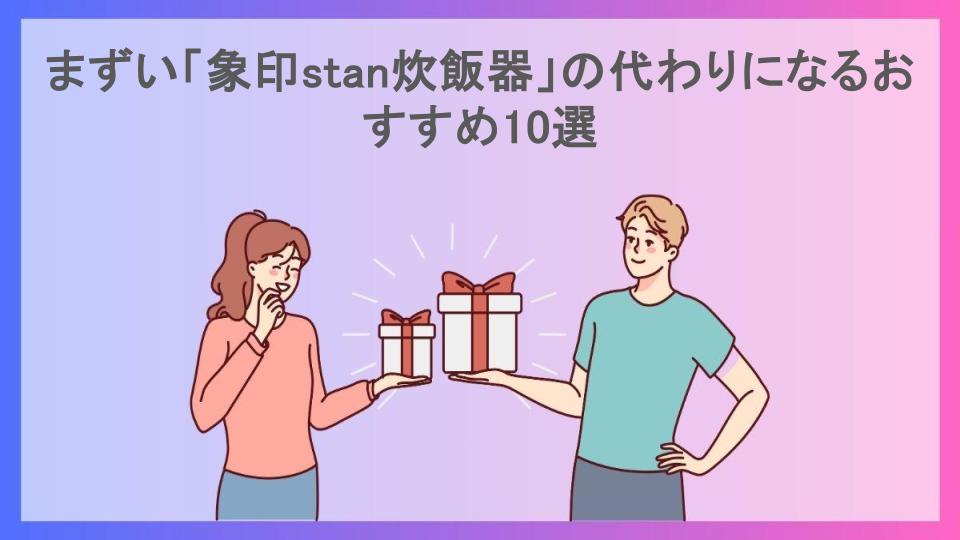 まずい「象印stan炊飯器」の代わりになるおすすめ10選